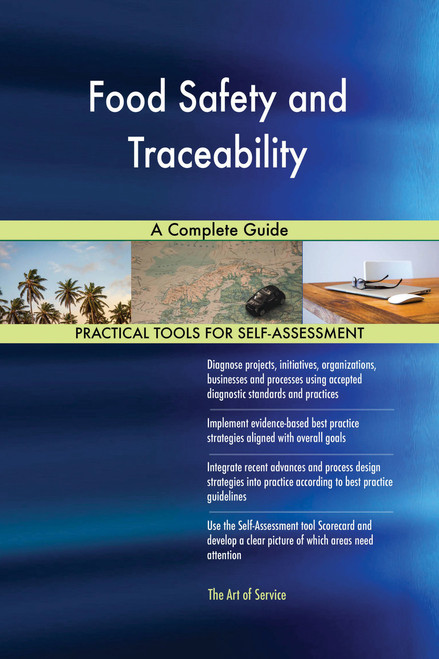 Food Safety and Traceability

A Complete Guide

PRACTICAL TOOLS FOR SELF-ASSESSMENT

Diagnose projects, initiatives, organizations, businesses and processes using accepted diagnostic standards and practices

Implement evidence-based best practice strategies aligned with overall goals

Integrate recent advances and process design strategies into practice according to best practice guidelines

Use the Self-Assessment tool Scorecard and develop a clear picture of which areas need attention

The Art of Service